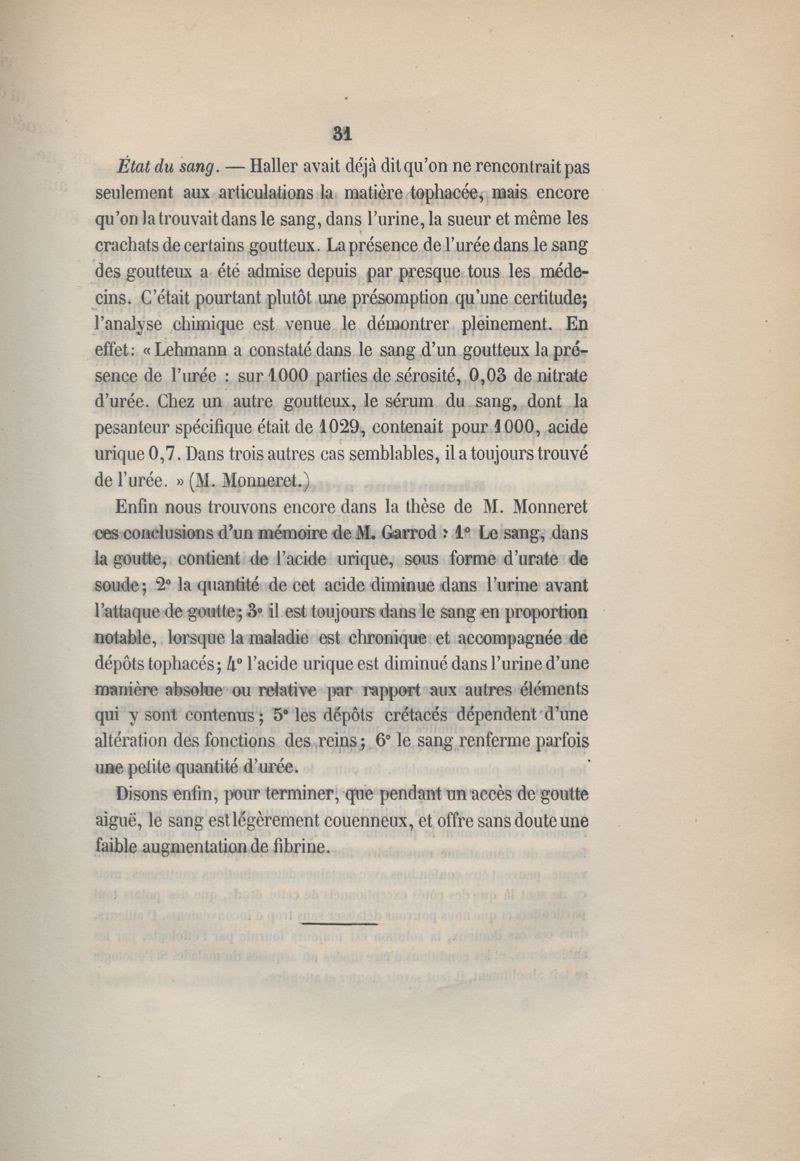 31

État du sang. — Haller avait déjà dit qu'on ne rencontrait pas seulement aux articulations la matière tophacée, mais encore qu'on la trouvait dans le sang, dans l'urine, la sueur et même les crachats de certains goutteux. La présence de l'urée dans le sang des goutteux a été admise depuis par presque tous les médecins. C'était pourtant plutôt une présomption qu'une certitude; l'analyse chimique est venue le démontrer pleinement. En effet: « Lehmann a constaté dans le sang d'un goutteux la présence de l'urée : sur 1000 parties de sérosité, 0,03 de nitrate d'urée. Chez un autre goutteux, le sérum du sang, dont la pesanteur spécifique était de 1029, contenait pour 1000, acide urique 0,7. Dans trois autres cas semblables, il a toujours trouvé de l'urée. » (M. Monneret.)

Enfin nous trouvons encore dans la thèse de M. Monneret ces conclusions d'un mémoire de M. Garrod : 1° Le sang, dans la goutte, contient de l'acide urique, sous forme d'urate de soude; 2° la quantité de cet acide diminue dans l'urine avant l'attaque de goutte; 3° il est toujours dans le sang en proportion notable, lorsque la maladie est chronique et accompagnée de dépôts tophacés; 4° l'acide urique est diminué dans l'urine d'une manière absolue ou relative par rapport aux autres éléments qui y sont contenus; 5° les dépôts crétacés dépendent d'une altération des fonctions des reins; 6° le sang renferme parfois une petite quantité d'urée.

Disons enfin, pour terminer, que pendant un accès de goutte aiguë, le sang est légèrement couenneux, et offre sans doute une faible augmentation de fibrine.